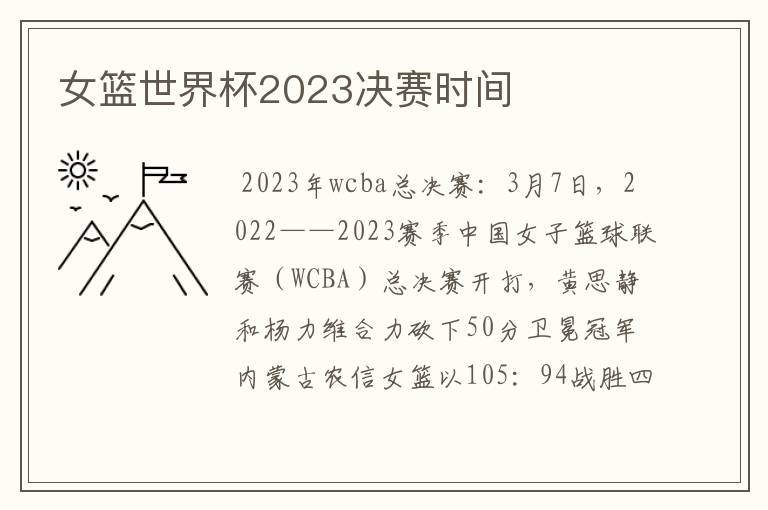 女篮世界杯2023决赛时间

2023年wcba总决赛：3月7日，2022——2023赛季中国女子篮球联赛（WCBA）总决赛开打，黄思静和杨力维合力砍下50分卫冕冠军内蒙古农信女篮以105：94战胜四